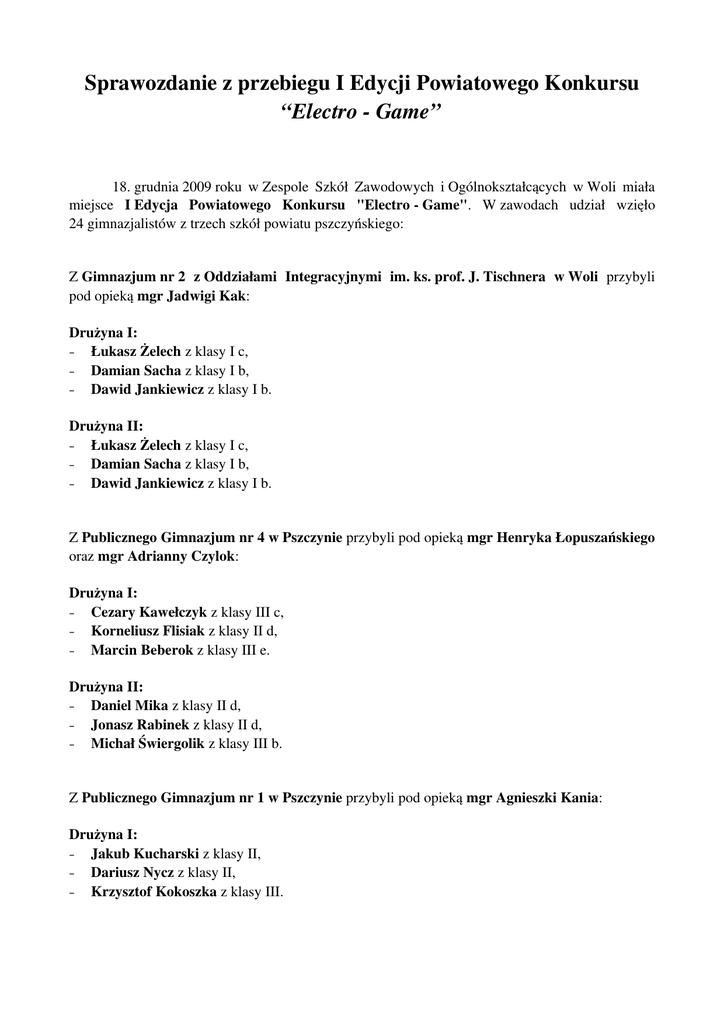 Sprawozdanie z przebiegu I Edycji Powiatowego Konkursu
“Electro - Game”

18. grudnia 2009 roku w Zespole Szkół Zawodowych i Ogólnokształcących w Woli miała miejsce I Edycja Powiatowego Konkursu "Electro - Game". W zawodach udział wzięło 24 gimnazjalistów z trzech szkół powiatu pszczyńskiego:

Z Gimnazjum nr 2 z Oddziałami Integracyjnymi im. ks. prof. J. Tischnera w Woli przybyli pod opieką mgr Jadwigi Kak:

Drużyna I:
- Łukasz Żelech z klasy I c,
- Damian Sacha z klasy I b,
- Dawid Jankiewicz z klasy I b.

Drużyna II:
- Łukasz Żelech z klasy I c,
- Damian Sacha z klasy I b,
- Dawid Jankiewicz z klasy I b.

Z Publicznego Gimnazjum nr 4 w Pszczynie przybyli pod opieką mgr Henryka Łopuszańskiego oraz mgr Adrianny Czylok:

Drużyna I:
- Cezary Kawełczyk z klasy III c,
- Korneliusz Flisiak z klasy II d,
- Marcin Beberok z klasy III e.

Drużyna II:
- Daniel Mika z klasy II d,
- Jonasz Rabinek z klasy II d,
- Michał Świergolik z klasy III b.

Z Publicznego Gimnazjum nr 1 w Pszczynie przybyli pod opieką mgr Agnieszki Kania:

Drużyna I:
- Jakub Kucharski z klasy II,
- Dariusz Nycz z klasy II,
- Krzysztof Kokoszka z klasy III.